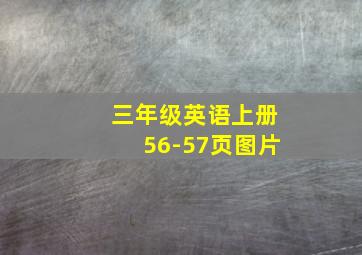 三年级英语上册
56-57页图片